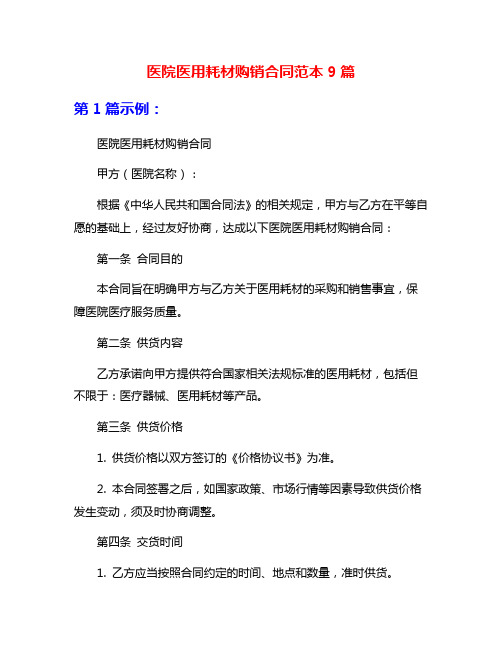 医院医用耗材购销合同范本 9 篇

第 1 篇示例：

医院医用耗材购销合同

甲方（医院名称）：

根据《中华人民共和国合同法》的相关规定，甲方与乙方在平等自愿的基础上，经过友好协商，达成以下医院医用耗材购销合同：

第一条 合同目的

本合同旨在明确甲方与乙方关于医用耗材的采购和销售事宜，保障医院医疗服务质量。

第二条 供货内容

乙方承诺向甲方提供符合国家相关法规标准的医用耗材，包括但不限于：医疗器械、医用耗材等产品。

第三条 供货价格

1. 供货价格以双方签订的《价格协议书》为准。

2. 本合同签署之后，如国家政策、市场行情等因素导致供货价格发生变动，须及时协商调整。

第四条 交货时间

1. 乙方应当按照合同约定的时间、地点和数量，准时供货。